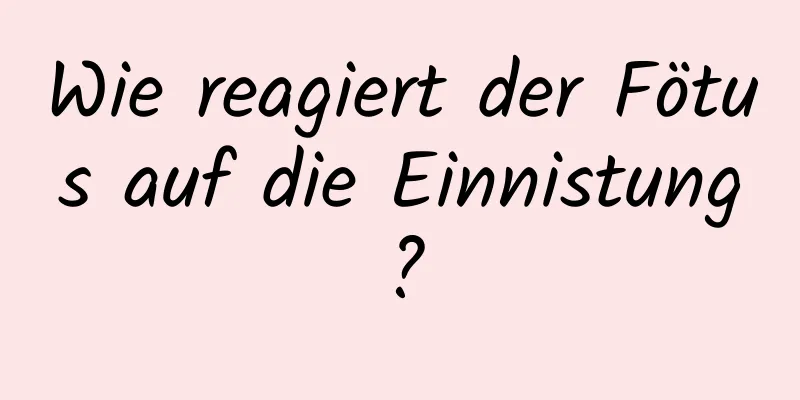 Wie reagiert der Fötus auf die Einnistung?